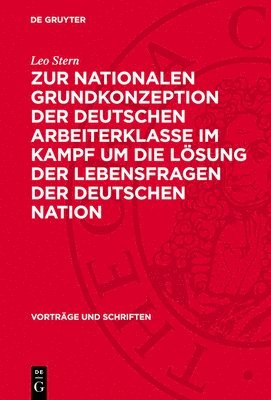 DE GRUYTER

Leo Stern

ZUR NATIONALEN GRUNDKONZEPTION DER DEUTSCHEN ARBEITERKLASSE IM KAMPF UM DIE LÖSUNG DER LEBENSFRAGEN DER DEUTSCHEN NATION

VORTRÄGE UND SCHRIFTEN

DE
G